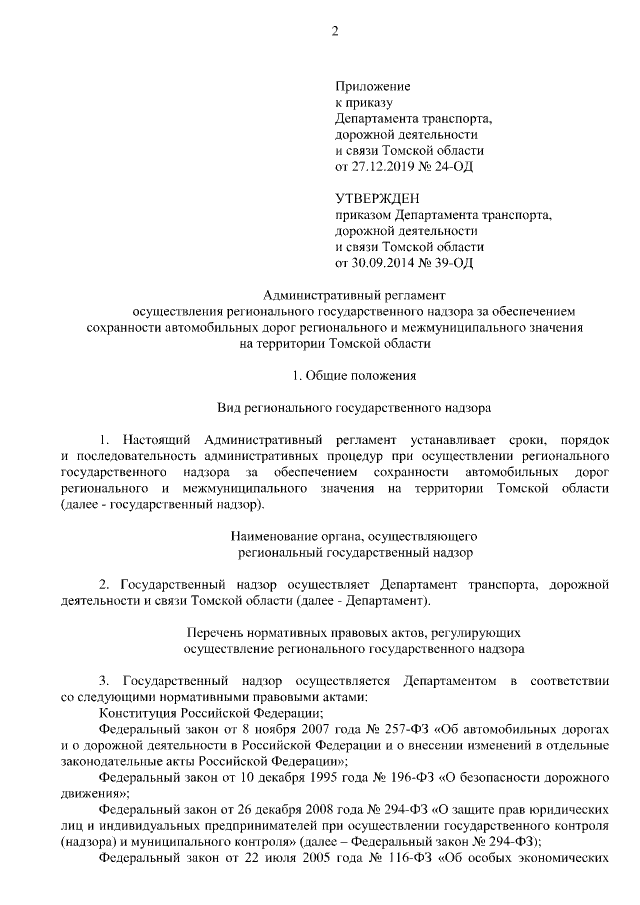 2

Приложение
к приказу
Департамента транспорта,
дорожной деятельности
и связи Томской области
от 27.12.2019 № 24-ОД

УТВЕРЖДЕН
приказом Департамента транспорта,
дорожной деятельности
и связи Томской области
от 30.09.2014 № 39-ОД

Административный регламент
осуществления регионального государственного надзора за обеспечением сохранности автомобильных дорог регионального и межмуниципального значения на территории Томской области

1. Общие положения

Вид регионального государственного надзора

1. Настоящий Административный регламент устанавливает сроки, порядок и последовательность административных процедур при осуществлении регионального государственного надзора за обеспечением сохранности автомобильных дорог регионального и межмуниципального значения на территории Томской области (далее - государственный надзор).

Наименование органа, осуществляющего
региональный государственный надзор

2. Государственный надзор осуществляет Департамент транспорта, дорожной деятельности и связи Томской области (далее - Департамент).

Перечень нормативных правовых актов, регулирующих
осуществление регионального государственного надзора

3. Государственный надзор осуществляется Департаментом в соответствии со следующими нормативными правовыми актами:
Конституция Российской Федерации;
Федеральный закон от 8 ноября 2007 года № 257-ФЗ «Об автомобильных дорогах и о дорожной деятельности в Российской Федерации и о внесении изменений в отдельные законодательные акты Российской Федерации»;
Федеральный закон от 10 декабря 1995 года № 196-ФЗ «О безопасности дорожного движения»;
Федеральный закон от 26 декабря 2008 года № 294-ФЗ «О защите прав юридических лиц и индивидуальных предпринимателей при осуществлении государственного контроля (надзора) и муниципального контроля» (далее – Федеральный закон № 294-ФЗ);
Федеральный закон от 22 июля 2005 года № 116-ФЗ «Об особых экономических